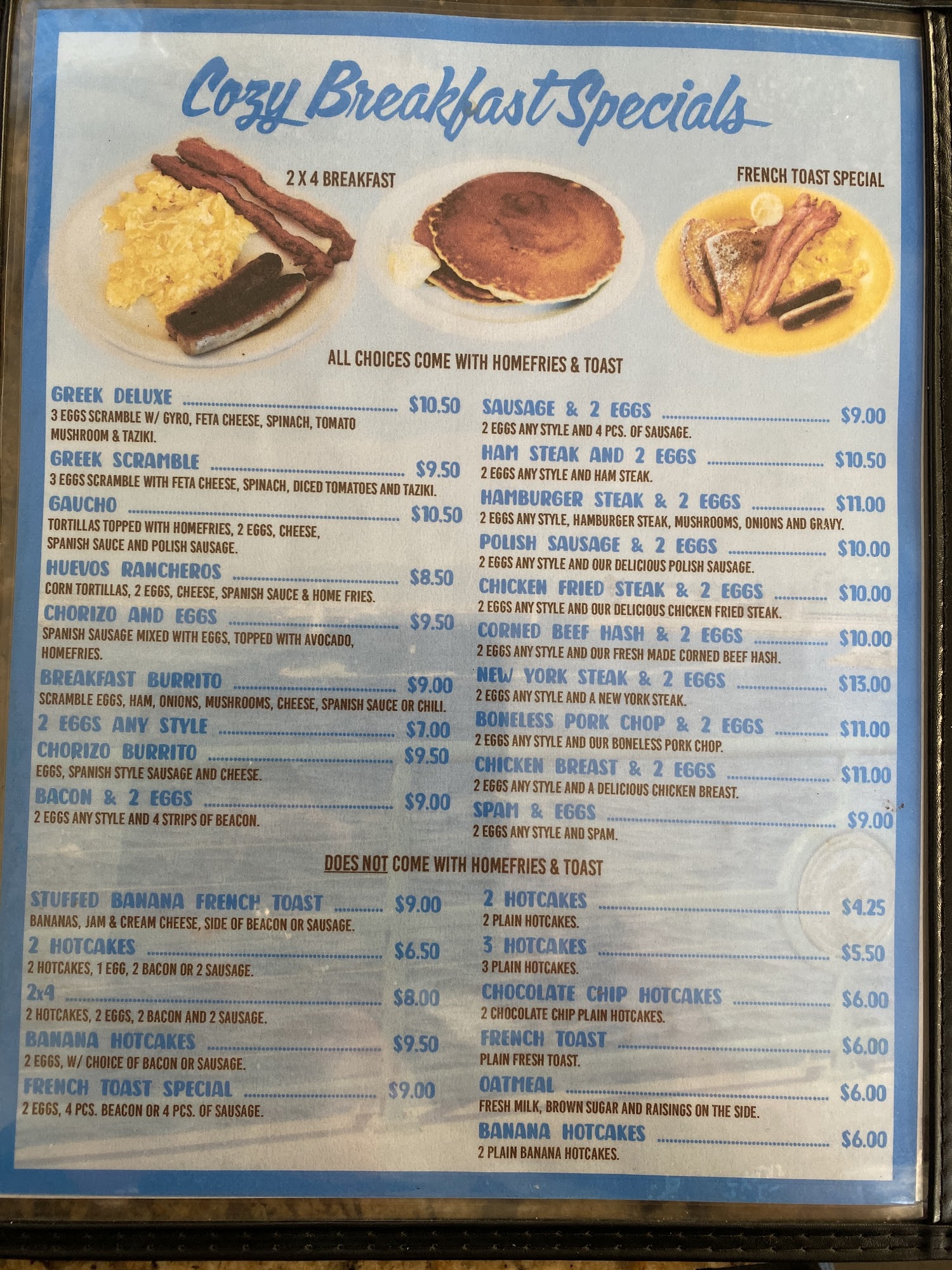 Cozy Breakfast Specials

2 X 4 BREAKFAST

FRENCH TOAST SPECIAL

ALL CHOICES COME WITH HOMEFRIES & TOAST

GREEK DELUXE $10.50
3 EGGS SCRAMBLE W/ GYRO, FETA CHEESE, SPINACH, TOMATO MUSHROOM & TAZIKI.

GREEK SCRAMBLE $9.50
3 EGGS SCRAMBLE WITH FETA CHEESE, SPINACH, DICED TOMATOES AND TAZIKI.

GAUCHO $10.50
TORTILLAS TOPPED WITH HOMEFRIES, 2 EGGS, CHEESE, SPANISH SAUCE AND POLISH SAUSAGE.

HUEVOS RANCHEROS $8.50
CORN TORTILLAS, 2 EGGS, CHEESE, SPANISH SAUCE & HOME FRIES.

CHORIZO AND EGGS $9.50
SPANISH SAUSAGE MIXED WITH EGGS, TOPPED WITH AVOCADO, HOMEFRIES.

BREAKFAST BURRITO $9.00
SCRAMBLE EGGS, HAM, ONIONS, MUSHROOMS, CHEESE, SPANISH SAUCE OR CHILI.

2 EGGS ANY STYLE $7.00

CHORIZO BURRITO $9.50
EGGS, SPANISH STYLE SAUSAGE AND CHEESE.

BACON & 2 EGGS $9.00
2 EGGS ANY STYLE AND 4 STRIPS OF BEACON.

SAUSAGE & 2 EGGS $9.00
2 EGGS ANY STYLE AND 4 PCS. OF SAUSAGE.

HAM STEAK AND 2 EGGS $10.50
2 EGGS ANY STYLE AND HAM STEAK.

HAMBURGER STEAK & 2 EGGS $11.00
2 EGGS ANY STYLE, HAMBURGER STEAK, MUSHROOMS, ONIONS AND GRAVY.

POLISH SAUSAGE & 2 EGGS $10.00
2 EGGS ANY STYLE AND OUR DELICIOUS POLISH SAUSAGE.

CHICKEN FRIED STEAK & 2 EGGS $10.00
2 EGGS ANY STYLE AND OUR DELICIOUS CHICKEN FRIED STEAK.

CORNED BEEF HASH & 2 EGGS $10.00
2 EGGS ANY STYLE AND OUR FRESH MADE CORNED BEEF HASH.

NEW YORK STEAK & 2 EGGS $13.00
2 EGGS ANY STYLE AND A NEW YORK STEAK.

BONELESS PORK CHOP & 2 EGGS $11.00
2 EGGS ANY STYLE AND OUR BONELESS PORK CHOP.

CHICKEN BREAST & 2 EGGS $11.00
2 EGGS ANY STYLE AND A DELICIOUS CHICKEN BREAST.

SPAM & EGGS $9.00
2 EGGS ANY STYLE AND SPAM.

DOES NOT COME WITH HOMEFRIES & TOAST

STUFFED BANANA FRENCH TOAST $9.00
BANANAS, JAM & CREAM CHEESE, SIDE OF BEACON OR SAUSAGE.

2 HOTCAKES $6.50
2 HOTCAKES, 1 EGG, 2 BACON OR 2 SAUSAGE.

2x4 $8.00
2 HOTCAKES, 2 EGGS, 2 BACON AND 2 SAUSAGE.

BANANA HOTCAKES $9.50
2 EGGS, W/ CHOICE OF BACON OR SAUSAGE.

FRENCH TOAST SPECIAL $9.00
2 EGGS, 4 PCS. BEACON OR 4 PCS. OF SAUSAGE.

2 HOTCAKES $4.25
2 PLAIN HOTCAKES.

3 HOTCAKES $5.50
3 PLAIN HOTCAKES.

CHOCOLATE CHIP HOTCAKES $6.00
2 CHOCOLATE CHIP PLAIN HOTCAKES.

FRENCH TOAST $6.00
PLAIN FRESH TOAST.

OATMEAL $6.00
FRESH MILK, BROWN SUGAR AND RAISINGS ON THE SIDE.

BANANA HOTCAKES $6.00
2 PLAIN BANANA HOTCAKES.